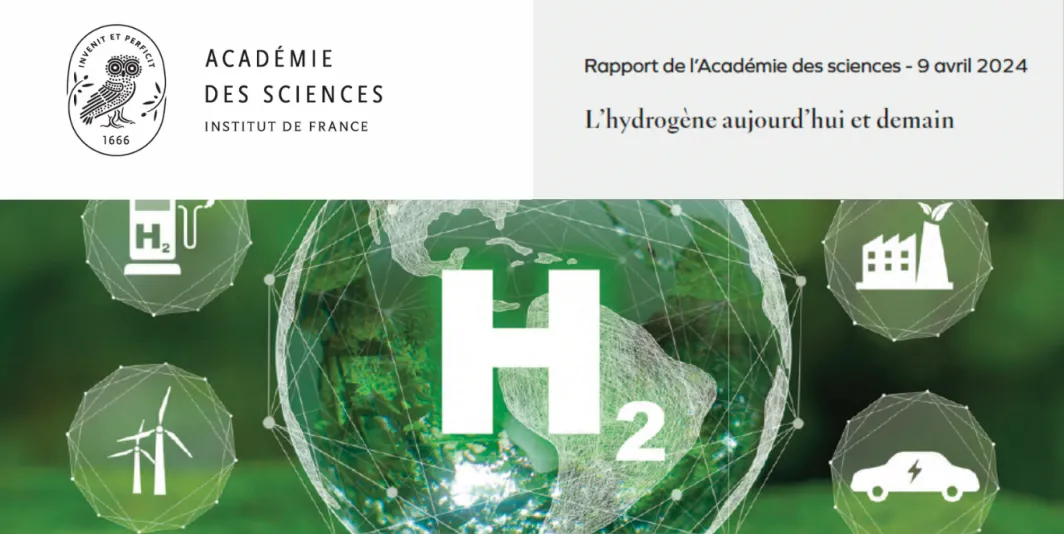 INVENIT ET PERFICIT
1666

ACADÉMIE
DES SCIENCES
INSTITUT DE FRANCE

Rapport de l'Académie des sciences - 9 avril 2024

L'hydrogène aujourd'hui et demain

$H_2$

$H_2$